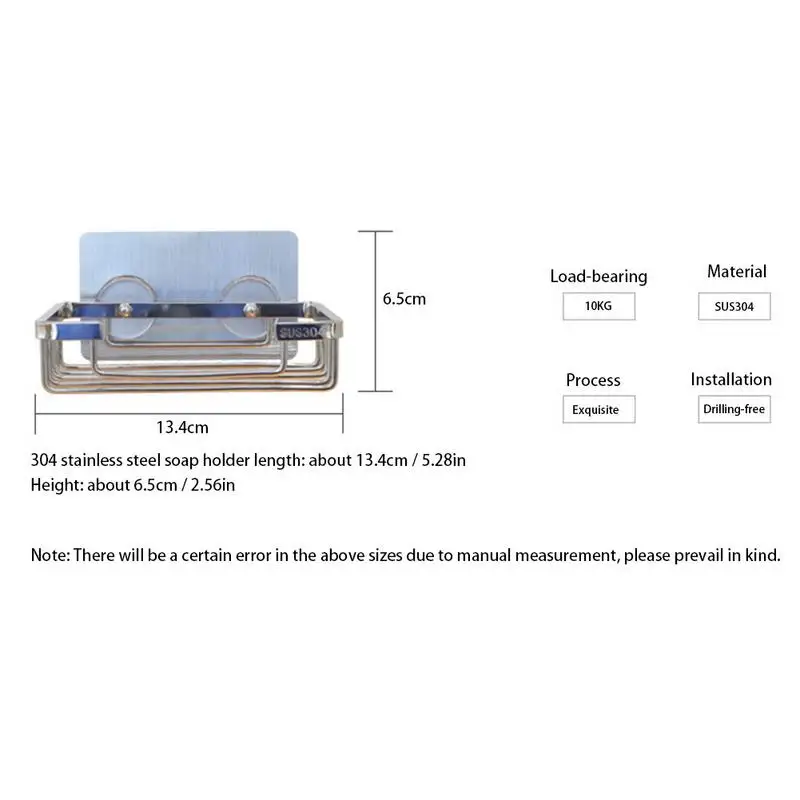 SUS304

6.5cm

13.4cm

Load-bearing
10KG

Material
SUS304

Process
Exquisite

Installation
Drilling-free

304 stainless steel soap holder length: about 13.4cm / 5.28in
Height: about 6.5cm / 2.56in

Note: There will be a certain error in the above sizes due to manual measurement, please prevail in kind.